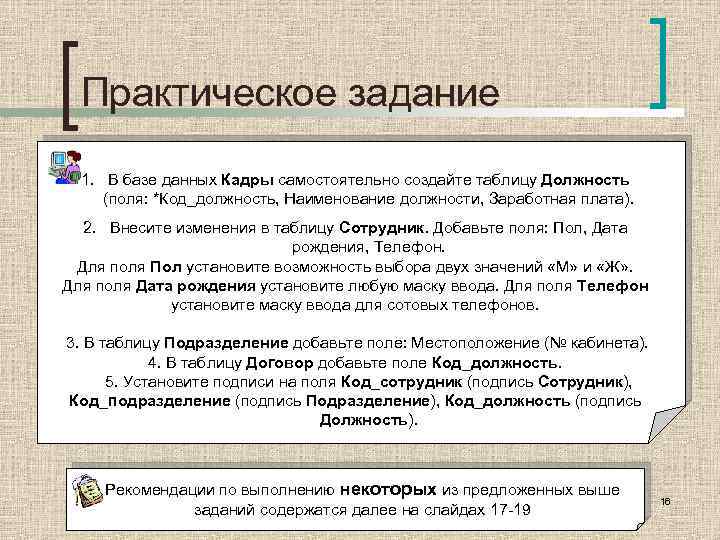 Практическое задание

1. В базе данных Кадры самостоятельно создайте таблицу Должность (поля: *Код_должность, Наименование должности, Заработная плата).

2. Внесите изменения в таблицу Сотрудник. Добавьте поля: Пол, Дата рождения, Телефон.
Для поля Пол установите возможность выбора двух значений «М» и «Ж».
Для поля Дата рождения установите любую маску ввода. Для поля Телефон установите маску ввода для сотовых телефонов.

3. В таблицу Подразделение добавьте поле: Местоположение (№ кабинета).
4. В таблицу Договор добавьте поле Код_должность.
5. Установите подписи на поля Код_сотрудник (подпись Сотрудник), Код_подразделение (подпись Подразделение), Код_должность (подпись Должность).

Рекомендации по выполнению некоторых из предложенных выше заданий содержатся далее на слайдах 17-19

16